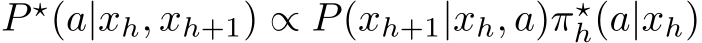 $P^\star(a|x_h, x_{h+1}) \propto P(x_{h+1}|x_h, a)\pi_h^\star(a|x_h)$